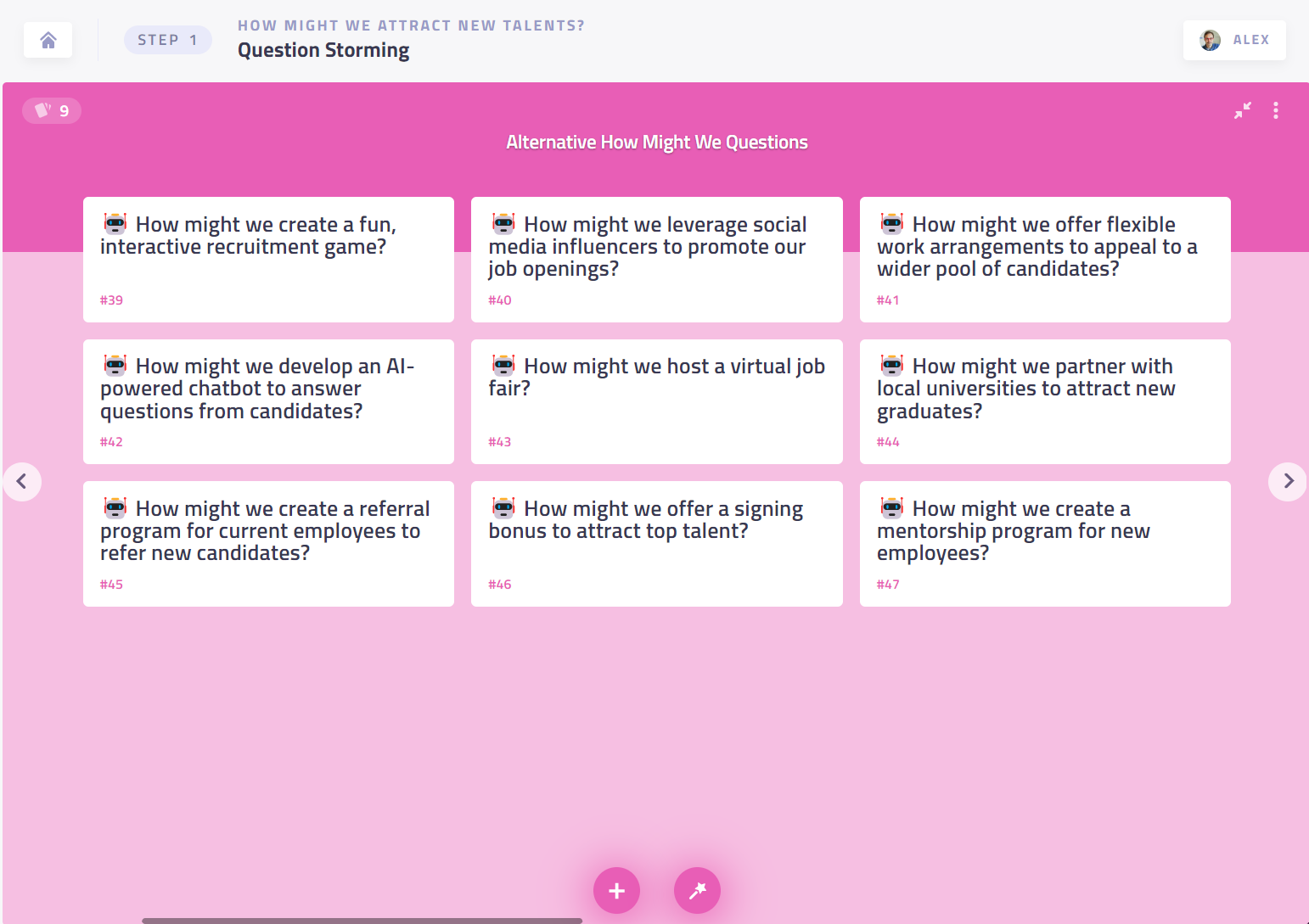 STEP 1

HOW MIGHT WE ATTRACT NEW TALENTS?
Question Storming

ALEX

9

Alternative How Might We Questions

How might we create a fun, interactive recruitment game?
#39

How might we leverage social media influencers to promote our job openings?
#40

How might we offer flexible work arrangements to appeal to a wider pool of candidates?
#41

How might we develop an AI-powered chatbot to answer questions from candidates?
#42

How might we host a virtual job fair?
#43

How might we partner with local universities to attract new graduates?
#44

How might we create a referral program for current employees to refer new candidates?
#45

How might we offer a signing bonus to attract top talent?
#46

How might we create a mentorship program for new employees?
#47

+